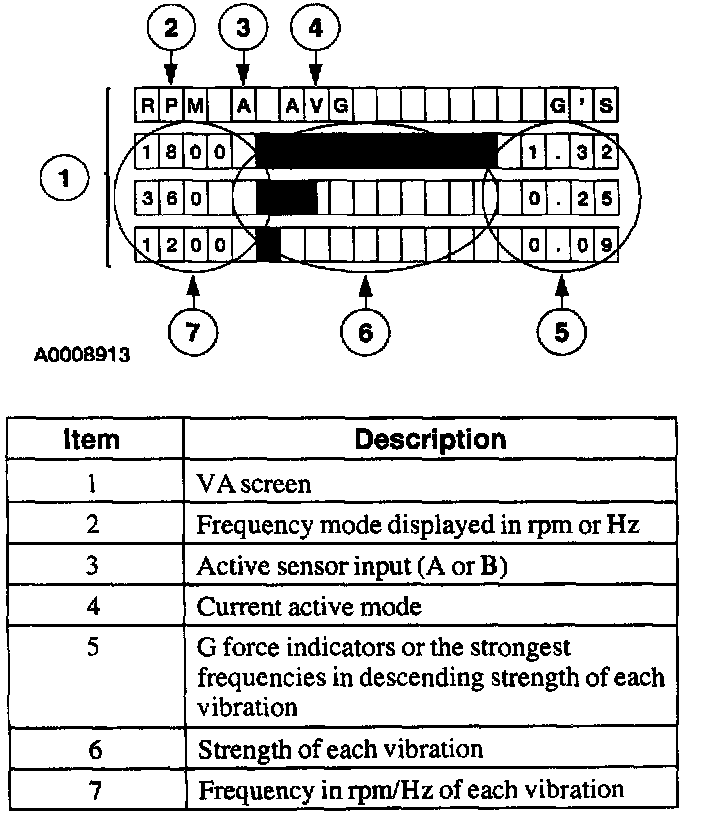 2 3 4

RPM A AVG G'S

1

1800 1.32

360 0.25

1200 0.09

7 6 5

A0008913

| Item | Description |
|---|---|
| 1 | VA screen |
| 2 | Frequency mode displayed in rpm or Hz |
| 3 | Active sensor input (A or B) |
| 4 | Current active mode |
| 5 | G force indicators or the strongest frequencies in descending strength of each vibration |
| 6 | Strength of each vibration |
| 7 | Frequency in rpm/Hz of each vibration |